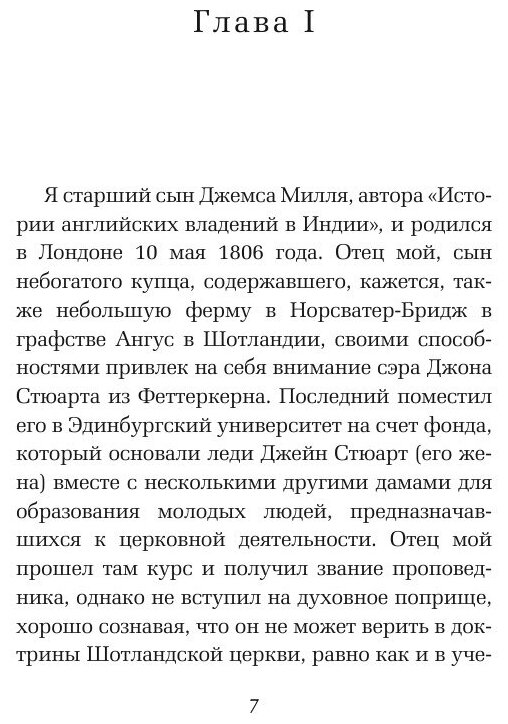 Глава I

Я старший сын Джемса Милля, автора «Истории английских владений в Индии», и родился в Лондоне 10 мая 1806 года. Отец мой, сын небогатого купца, содержавшего, кажется, также небольшую ферму в Норсватер-Бридж в графстве Ангус в Шотландии, своими способностями привлек на себя внимание сэра Джона Стюарта из Феттеркерна. Последний поместил его в Эдинбургский университет на счет фонда, который основали леди Джейн Стюарт (его жена) вместе с несколькими другими дамами для образования молодых людей, предназначавшихся к церковной деятельности. Отец мой прошел там курс и получил звание проповедника, однако не вступил на духовное поприще, хорошо сознавая, что он не может верить в доктрины Шотландской церкви, равно как и в уче-

7